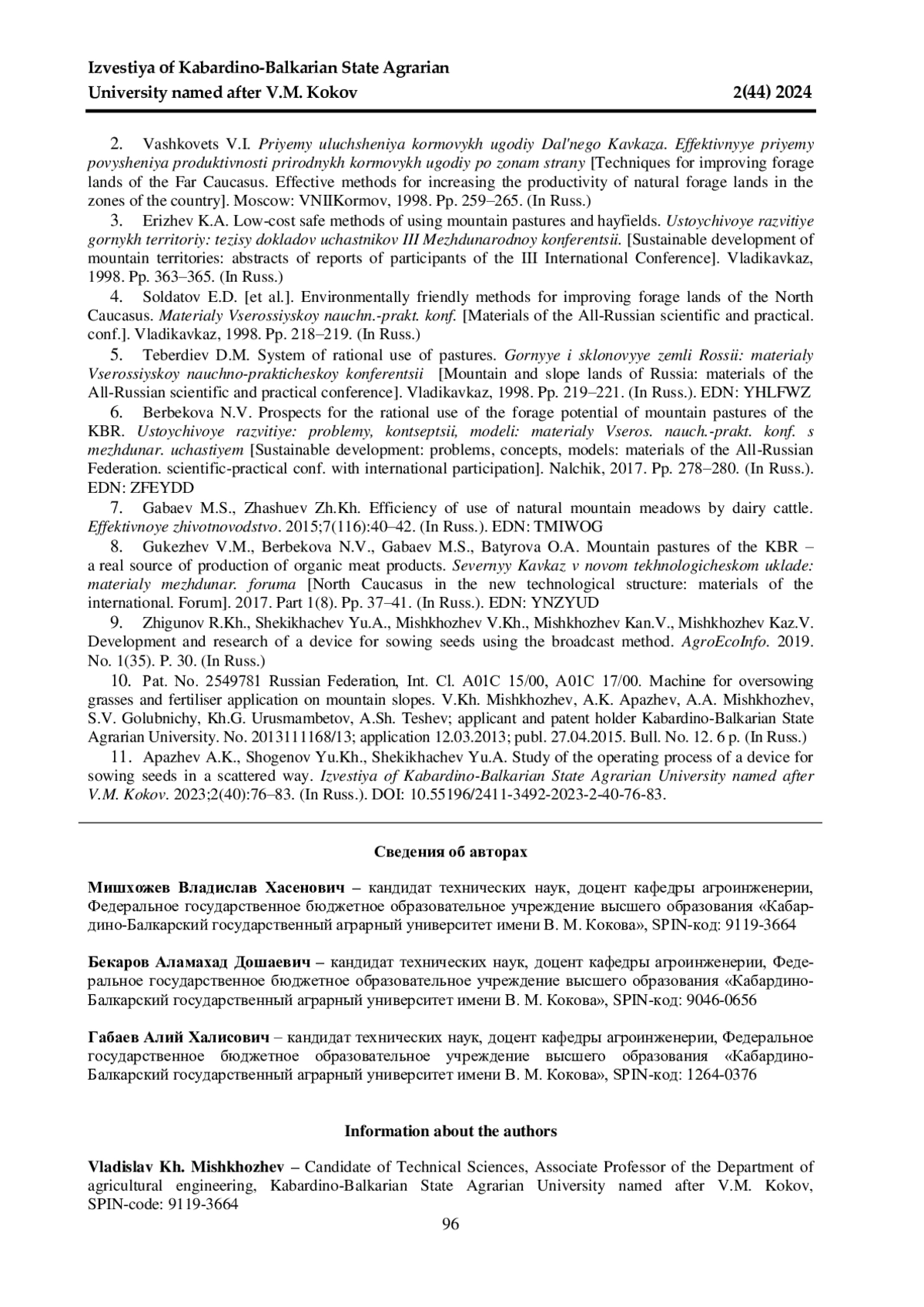 Izvestiya of Kabardino-Balkarian State Agrarian University named after V.M. Kokov 2(44) 2024

2. Vashkovets V.I. Priyemy uluchsheniya kormovykh ugodiy Dal'nego Kavkaza. Effektivnyye priyemy povysheniya produktivnosti prirodnykh kormovykh ugodiy po zonam strany [Techniques for improving forage lands of the Far Caucasus. Effective methods for increasing the productivity of natural forage lands in the zones of the country]. Moscow: VNIIKormov, 1998. Pp. 259–265. (In Russ.)

3. Erizhev K.A. Low-cost safe methods of using mountain pastures and hayfields. Ustoychivoye razvitiye gornykh territoriy: tezisy dokladov uchastnikov III Mezhdunarodnoy konferentsii. [Sustainable development of mountain territories: abstracts of reports of participants of the III International Conference]. Vladikavkaz, 1998. Pp. 363–365. (In Russ.)

4. Soldatov E.D. [et al.]. Environmentally friendly methods for improving forage lands of the North Caucasus. Materialy Vserossiyskoy nauchn.-prakt. konf. [Materials of the All-Russian scientific and practical. conf.]. Vladikavkaz, 1998. Pp. 218–219. (In Russ.)

5. Teberdiev D.M. System of rational use of pastures. Gornyye i sklonovyye zemli Rossii: materialy Vserossiyskoy nauchno-prakticheskoy konferentsii [Mountain and slope lands of Russia: materials of the All-Russian scientific and practical conference]. Vladikavkaz, 1998. Pp. 219–221. (In Russ.). EDN: YHLFWZ

6. Berbekova N.V. Prospects for the rational use of the forage potential of mountain pastures of the KBR. Ustoychivoye razvitiye: problemy, kontseptsii, modeli: materialy Vseros. nauch.-prakt. konf. s mezhdunar. uchastiyem [Sustainable development: problems, concepts, models: materials of the All-Russian Federation. scientific-practical conf. with international participation]. Nalchik, 2017. Pp. 278–280. (In Russ.). EDN: ZFEYDD

7. Gabaev M.S., Zhashuev Zh.Kh. Efficiency of use of natural mountain meadows by dairy cattle. Effektivnoye zhivotnovodstvo. 2015;7(116):40–42. (In Russ.). EDN: TMIWOG

8. Gukezhev V.M., Berbekova N.V., Gabaev M.S., Batyrova O.A. Mountain pastures of the KBR – a real source of production of organic meat products. Severnyy Kavkaz v novom tekhnologicheskom uklade: materialy mezhdunar. foruma [North Caucasus in the new technological structure: materials of the international. Forum]. 2017. Part 1(8). Pp. 37–41. (In Russ.). EDN: YNZYUD

9. Zhigunov R.Kh., Shekikhachev Yu.A., Mishkhozhev V.Kh., Mishkhozhev Kan.V., Mishkhozhev Kaz.V. Development and research of a device for sowing seeds using the broadcast method. AgroEcoInfo. 2019. No. 1(35). P. 30. (In Russ.)

10. Pat. No. 2549781 Russian Federation, Int. Cl. A01C 15/00, A01C 17/00. Machine for oversowing grasses and fertiliser application on mountain slopes. V.Kh. Mishkhozhev, A.K. Apazhev, A.A. Mishkhozhev, S.V. Golubnichy, Kh.G. Urusmambetov, A.Sh. Teshev; applicant and patent holder Kabardino-Balkarian State Agrarian University. No. 2013111168/13; application 12.03.2013; publ. 27.04.2015. Bull. No. 12. 6 p. (In Russ.)

11. Apazhev A.K., Shogenov Yu.Kh., Shekikhachev Yu.A. Study of the operating process of a device for sowing seeds in a scattered way. Izvestiya of Kabardino-Balkarian State Agrarian University named after V.M. Kokov. 2023;2(40):76–83. (In Russ.). DOI: 10.55196/2411-3492-2023-2-40-76-83.

Сведения об авторах

Мишхожев Владислав Хасенович – кандидат технических наук, доцент кафедры агроинженерии, Федеральное государственное бюджетное образовательное учреждение высшего образования «Кабардино-Балкарский государственный аграрный университет имени В. М. Кокова», SPIN-код: 9119-3664

Бекаров Аламахад Дошаевич – кандидат технических наук, доцент кафедры агроинженерии, Федеральное государственное бюджетное образовательное учреждение высшего образования «Кабардино-Балкарский государственный аграрный университет имени В. М. Кокова», SPIN-код: 9046-0656

Габаев Алий Халисович – кандидат технических наук, доцент кафедры агроинженерии, Федеральное государственное бюджетное образовательное учреждение высшего образования «Кабардино-Балкарский государственный аграрный университет имени В. М. Кокова», SPIN-код: 1264-0376

Information about the authors

Vladislav Kh. Mishkhozhev – Candidate of Technical Sciences, Associate Professor of the Department of agricultural engineering, Kabardino-Balkarian State Agrarian University named after V.M. Kokov, SPIN-code: 9119-3664

96